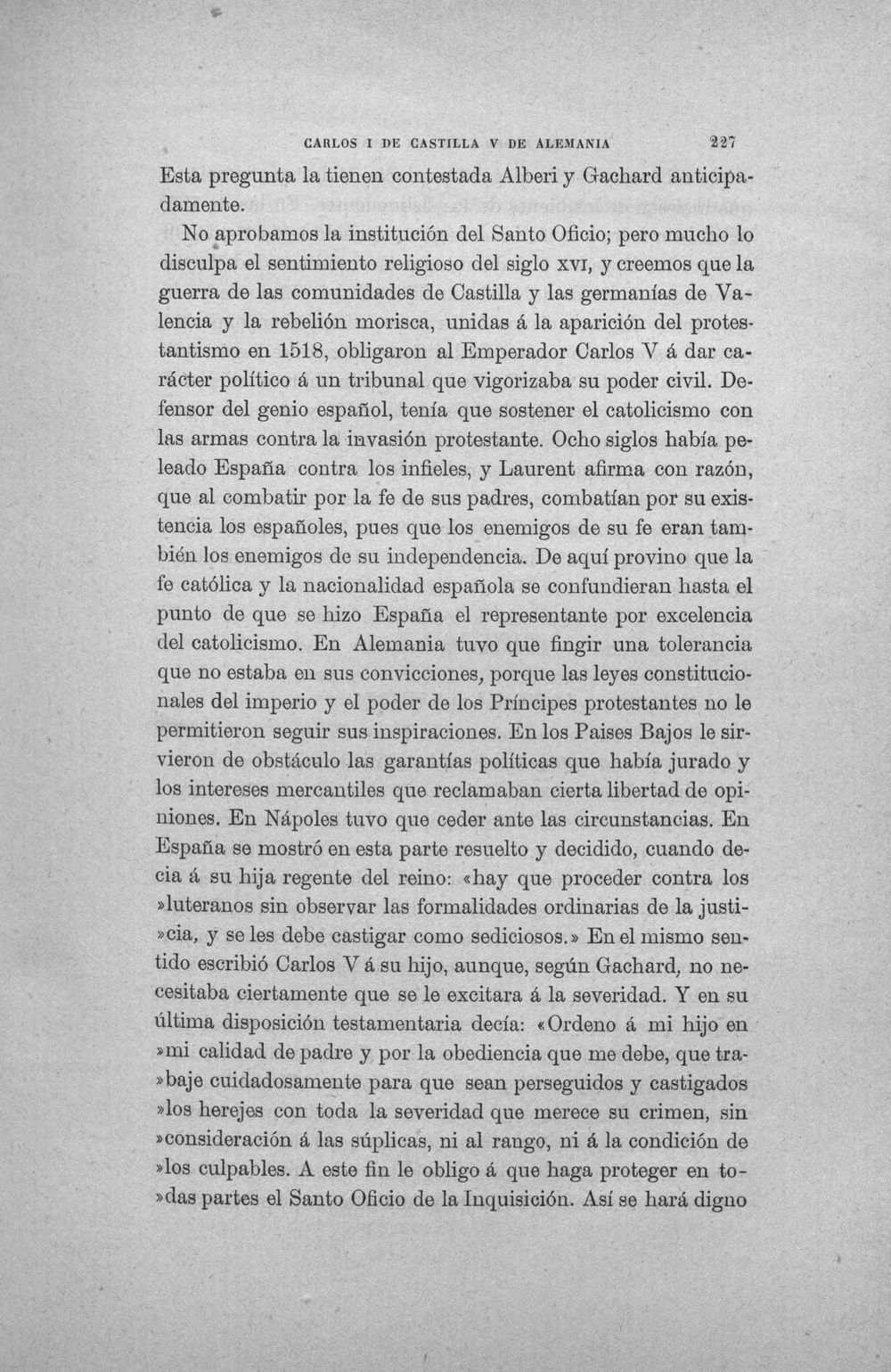 CARLOS I DE CASTILLA V DE ALEMANIA 227

Esta pregunta la tienen contestada Alberi y Gachard anticipadamente.

No aprobamos la institución del Santo Oficio; pero mucho lo disculpa el sentimiento religioso del siglo XVI, y creemos que la guerra de las comunidades de Castilla y las germanías de Valencia y la rebelión morisca, unidas á la aparición del protestantismo en 1518, obligaron al Emperador Carlos V á dar carácter político á un tribunal que vigorizaba su poder civil. Defensor del genio español, tenía que sostener el catolicismo con las armas contra la invasión protestante. Ocho siglos había peleado España contra los infieles, y Laurent afirma con razón, que al combatir por la fe de sus padres, combatían por su existencia los españoles, pues que los enemigos de su fe eran también los enemigos de su independencia. De aquí provino que la fe católica y la nacionalidad española se confundieran hasta el punto de que se hizo España el representante por excelencia del catolicismo. En Alemania tuvo que fingir una tolerancia que no estaba en sus convicciones, porque las leyes constitucionales del imperio y el poder de los Príncipes protestantes no le permitieron seguir sus inspiraciones. En los Paises Bajos le sirvieron de obstáculo las garantías políticas que había jurado y los intereses mercantiles que reclamaban cierta libertad de opiniones. En Nápoles tuvo que ceder ante las circunstancias. En España se mostró en esta parte resuelto y decidido, cuando decia á su hija regente del reino: «hay que proceder contra los »luteranos sin observar las formalidades ordinarias de la justi»cia, y se les debe castigar como sediciosos.» En el mismo sentido escribió Carlos V á su hijo, aunque, según Gachard, no necesitaba ciertamente que se le excitara á la severidad. Y en su última disposición testamentaria decía: «Ordeno á mi hijo en »mi calidad de padre y por la obediencia que me debe, que tra»baje cuidadosamente para que sean perseguidos y castigados »los herejes con toda la severidad que merece su crimen, sin »consideración á las súplicas, ni al rango, ni á la condición de »los culpables. A este fin le obligo á que haga proteger en to»das partes el Santo Oficio de la Inquisición. Así se hará digno